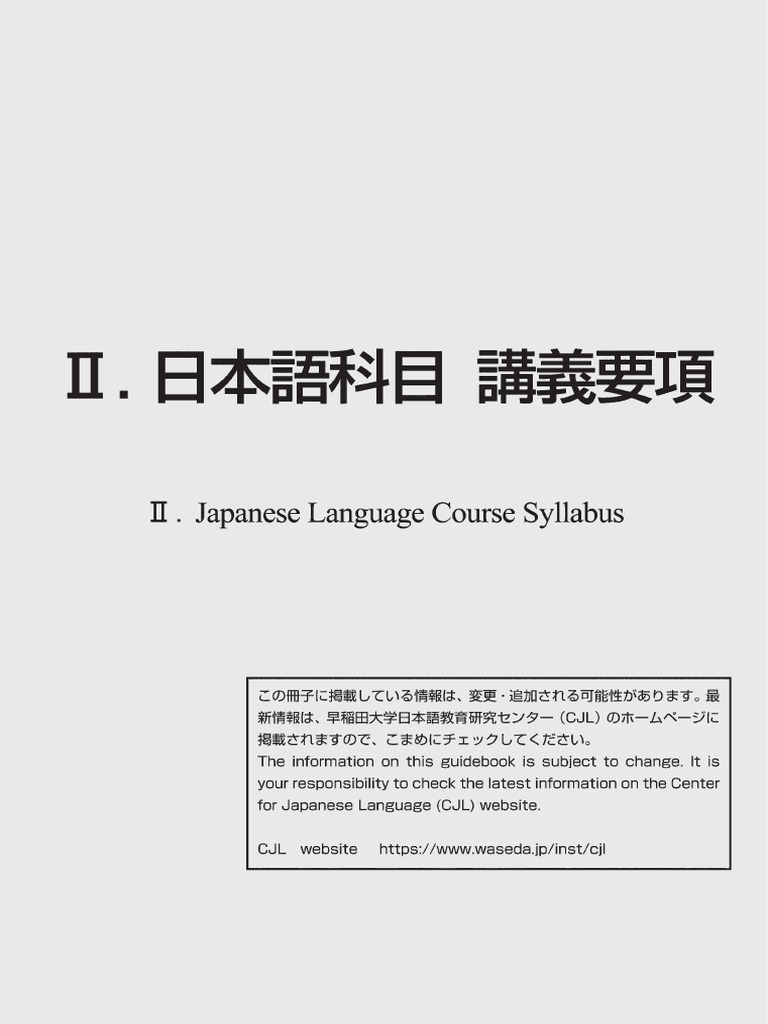 Ⅱ. 日本語科目 講義要項

Ⅱ. Japanese Language Course Syllabus

この冊子に掲載している情報は、変更・追加される可能性があります。最新情報は、早稲田大学日本語教育研究センター（CJL）のホームページに掲載されますので、こまめにチェックしてください。
The information on this guidebook is subject to change. It is your responsibility to check the latest information on the Center for Japanese Language (CJL) website.

CJL website https://www.waseda.jp/inst/cjl